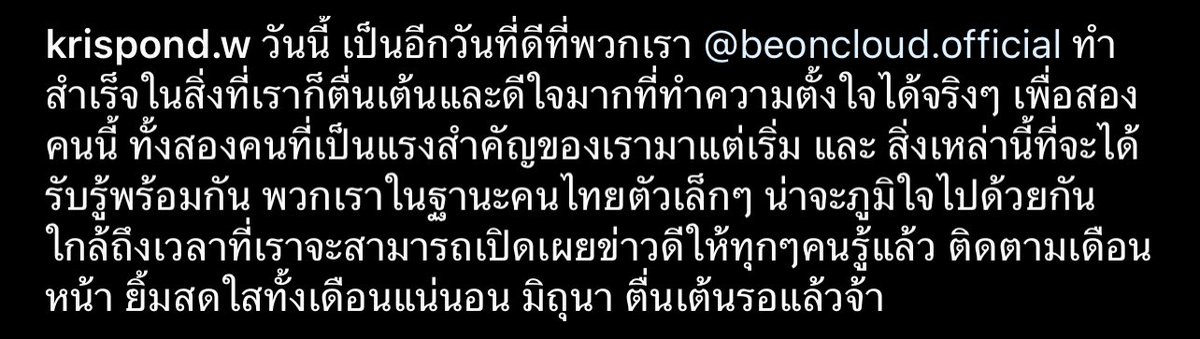 krispond.w วันนี้ เป็นอีกวันที่ดีที่พวกเรา @beoncloud.official ทำสำเร็จในสิ่งที่เราก็ตื่นเต้นและดีใจมากที่ทำความตั้งใจได้จริงๆ เพื่อสองคนนี้ ทั้งสองคนที่เป็นแรงสำคัญของเรามาแต่เริ่ม และ สิ่งเหล่านี้ที่จะได้รับรู้พร้อมกัน พวกเราในฐานะคนไทยตัวเล็กๆ น่าจะภูมิใจไปด้วยกัน ใกล้ถึงเวลาที่เราจะสามารถเปิดเผยข่าวดีให้ทุกๆคนรู้แล้ว ติดตามเดือนหน้า ยิ้มสดใสทั้งเดือนแน่นอน มิถุนา ตื่นเต้นรอแล้วจ้า